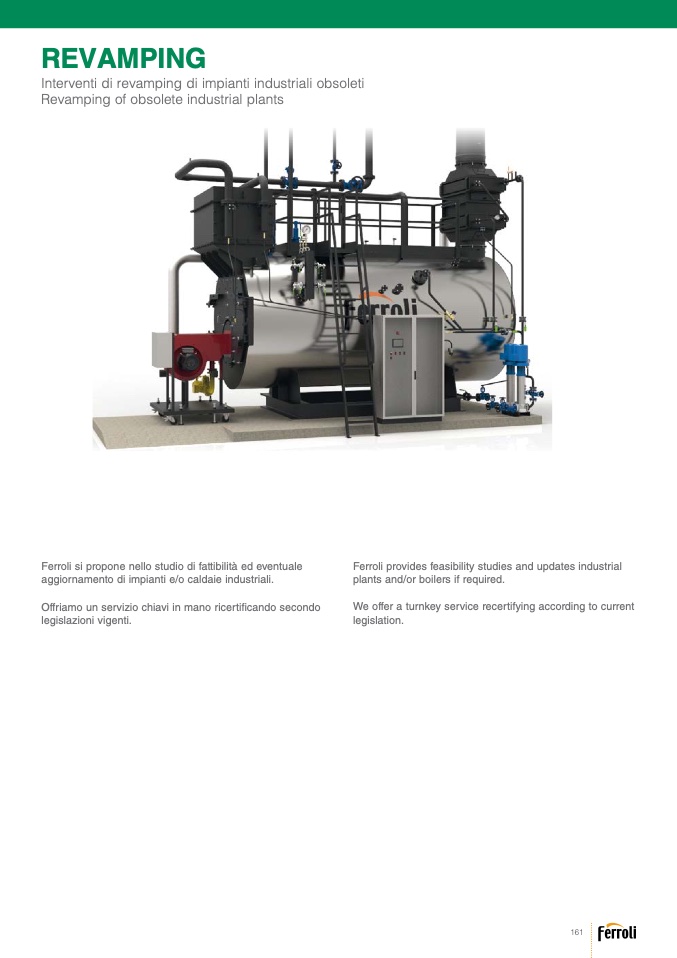 REVAMPING

Interventi di revamping di impianti industriali obsoleti
Revamping of obsolete industrial plants

Ferroli

Ferroli si propone nello studio di fattibilità ed eventuale aggiornamento di impianti e/o caldaie industriali.

Offriamo un servizio chiavi in mano ricertificando secondo legislazioni vigenti.

Ferroli provides feasibility studies and updates industrial plants and/or boilers if required.

We offer a turnkey service recertifying according to current legislation.

161 Ferroli